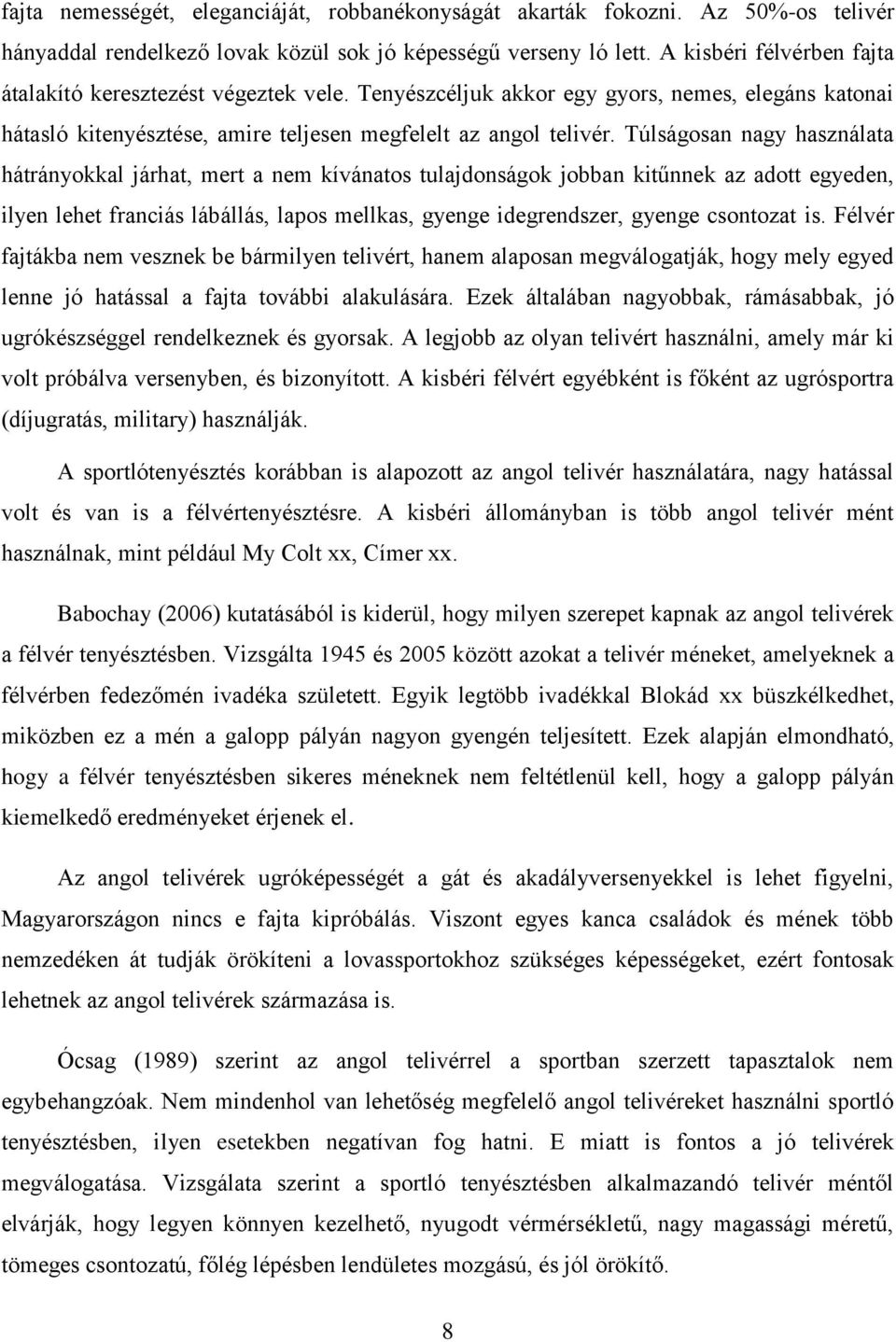 fajta nemességét, eleganciáját, robbanékonyságát akarták fokozni. Az 50%-os telivér hányaddal rendelkező lovak közül sok jó képességű verseny ló lett. A kisbéri félvérben fajta átalakító keresztezést végeztek vele. Tenyészcéljuk akkor egy gyors, nemes, elegáns katonai hátasló kitenyésztése, amire teljesen megfelelt az angol telivér. Túlságosan nagy használata hátrányokkal járhat, mert a nem kívánatos tulajdonságok jobban kitűnnek az adott egyeden, ilyen lehet franciás lábállás, lapos mellkas, gyenge idegrendszer, gyenge csontozat is. Félvér fajtákba nem vesznek be bármilyen telivért, hanem alaposan megválogatják, hogy mely egyed lenne jó hatással a fajta további alakulására. Ezek általában nagyobbak, rámásabbak, jó ugrókészséggel rendelkeznek és gyorsak. A legjobb az olyan telivért használni, amely már ki volt próbálva versenyben, és bizonyított. A kisbéri félvért egyébként is főként az ugrósportra (díjugratás, military) használják.

A sportlótenyésztés korábban is alapozott az angol telivér használatára, nagy hatással volt és van is a félvértenyésztésre. A kisbéri állományban is több angol telivér mént használnak, mint például My Colt xx, Címer xx.

Babochay (2006) kutatásából is kiderül, hogy milyen szerepet kapnak az angol telivérek a félvér tenyésztésben. Vizsgálta 1945 és 2005 között azokat a telivér méneket, amelyeknek a félvérben fedezőmén ivadéka született. Egyik legtöbb ivadékkal Blokád xx büszkélkedhet, miközben ez a mén a galopp pályán nagyon gyengén teljesített. Ezek alapján elmondható, hogy a félvér tenyésztésben sikeres méneknek nem feltétlenül kell, hogy a galopp pályán kiemelkedő eredményeket érjenek el.

Az angol telivérek ugróképességét a gát és akadályversenyekkel is lehet figyelni, Magyarországon nincs e fajta kipróbálás. Viszont egyes kanca családok és mének több nemzedéken át tudják örökíteni a lovassportokhoz szükséges képességeket, ezért fontosak lehetnek az angol telivérek származása is.

Ócsag (1989) szerint az angol telivérrel a sportban szerzett tapasztalok nem egybehangzóak. Nem mindenhol van lehetőség megfelelő angol telivéreket használni sportló tenyésztésben, ilyen esetekben negatívan fog hatni. E miatt is fontos a jó telivérek megválogatása. Vizsgálata szerint a sportló tenyésztésben alkalmazandó telivér méntől elvárják, hogy legyen könnyen kezelhető, nyugodt vérmérsékletű, nagy magassági méretű, tömeges csontozatú, főlég lépésben lendületes mozgású, és jól örökítő.

8